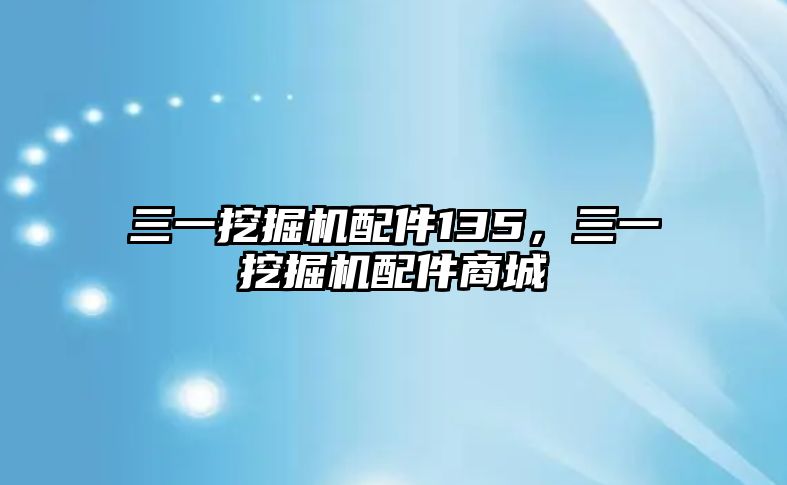 三一挖掘机配件135，三一挖掘机配件商城